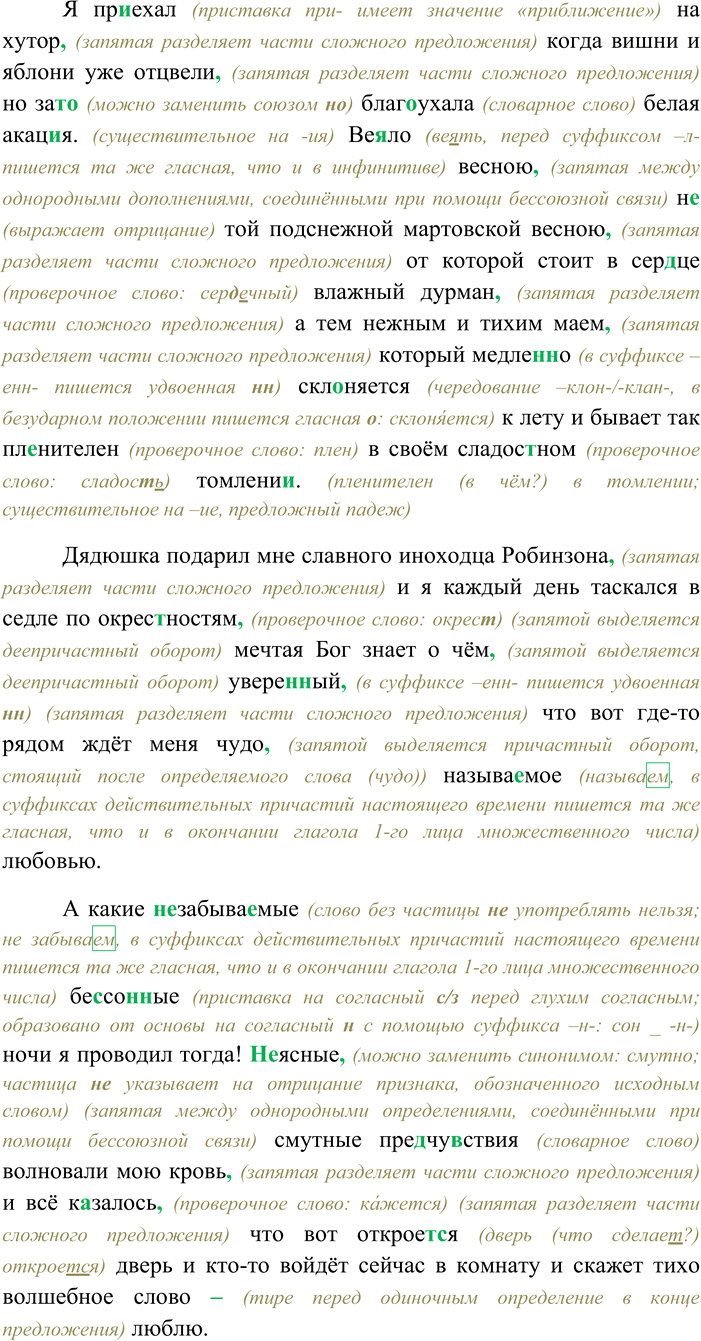 Я приехал (приставка при- имеет значение «приближение») на хутор, (запятая разделяет части сложного предложения) когда вишни и яблони уже отцвели, (запятая разделяет части сложного предложения) но зато (можно заменить союзом но) благоухала (словарное слово) белая акация. (существительное на -ия) Веяло (веять, перед суффиксом –л- пишется та же гласная, что и в инфинитиве) весною, (запятая между однородными дополнениями, соединёнными при помощи бессоюзной связи) не (выражает отрицание) той подснежной мартовской весною, (запятая разделяет части сложного предложения) от которой стоит в сердце (проверочное слово: сердечный) влажный дурман, (запятая разделяет части сложного предложения) а тем нежным и тихим маем, (запятая разделяет части сложного предложения) который медленно (в суффиксе –енн- пишется удвоенная нн) склоняется (чередование –клон-/-клан-, в безударном положении пишется гласная о: склоня́ется) к лету и бывает так пленителен (проверочное слово: плен) в своём сладостном (проверочное слово: сладость) томлении. (пленителен (в чём?) в томлении; существительное на –ие, предложный падеж)

Дядюшка подарил мне славного иноходца Робинзона, (запятая разделяет части сложного предложения) и я каждый день таскался в седле по окрестностям, (проверочное слово: окрест) (запятой выделяется деепричастный оборот) мечтая Бог знает о чём, (запятой выделяется деепричастный оборот) уверенный, (в суффиксе –енн- пишется удвоенная нн) (запятая разделяет части сложного предложения) что вот где-то рядом ждёт меня чудо, (запятой выделяется причастный оборот, стоящий после определяемого слова (чудо)) называемое (называем, в суффиксах действительных причастий настоящего времени пишется та же гласная, что и в окончании глагола 1-го лица множественного числа) любовью.

А какие незабываемые (слово без частицы не употреблять нельзя; не забываем, в суффиксах действительных причастий настоящего времени пишется та же гласная, что и в окончании глагола 1-го лица множественного числа) бессонные (приставка на согласный с/з перед глухим согласным; образовано от основы на согласный н с помощью суффикса –н-: сон _ -н-) ночи я проводил тогда! Неясные, (можно заменить синонимом: смутно; частица не указывает на отрицание признака, обозначенного исходным словом) (запятая между однородными определениями, соединёнными при помощи бессоюзной связи) смутные предчувствия (словарное слово) волновали мою кровь, (запятая разделяет части сложного предложения) и всё казалось, (проверочное слово: ка́жется) (запятая разделяет части сложного предложения) что вот откроется (дверь (что сделает?) откроется) дверь и кто-то войдёт сейчас в комнату и скажет тихо волшебное слово – (тире перед одиночным определение в конце предложения) люблю.